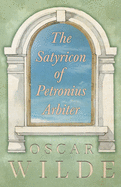 The Satyricon of Petronius Arbiter

OSCAR WILDE